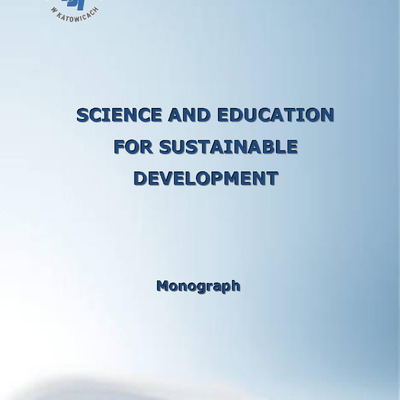 W KATOWICACH

SCIENCE AND EDUCATION FOR SUSTAINABLE DEVELOPMENT

Monograph